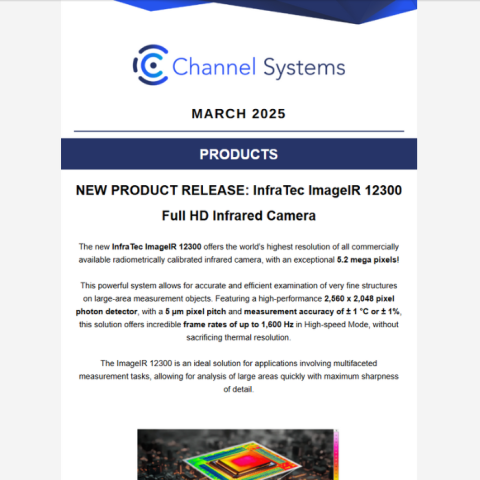 Channel Systems

MARCH 2025

PRODUCTS

NEW PRODUCT RELEASE: InfraTec ImageIR 12300 Full HD Infrared Camera

The new InfraTec ImageIR 12300 offers the world's highest resolution of all commercially available radiometrically calibrated infrared camera, with an exceptional 5.2 mega pixels!

This powerful system allows for accurate and efficient examination of very fine structures on large-area measurement objects. Featuring a high-performance 2,560 x 2,048 pixel photon detector, with a 5 µm pixel pitch and measurement accuracy of ± 1 °C or ± 1%, this solution offers incredible frame rates of up to 1,600 Hz in High-speed Mode, without sacrificing thermal resolution.

The ImageIR 12300 is an ideal solution for applications involving multifaceted measurement tasks, allowing for analysis of large areas quickly with maximum sharpness of detail.